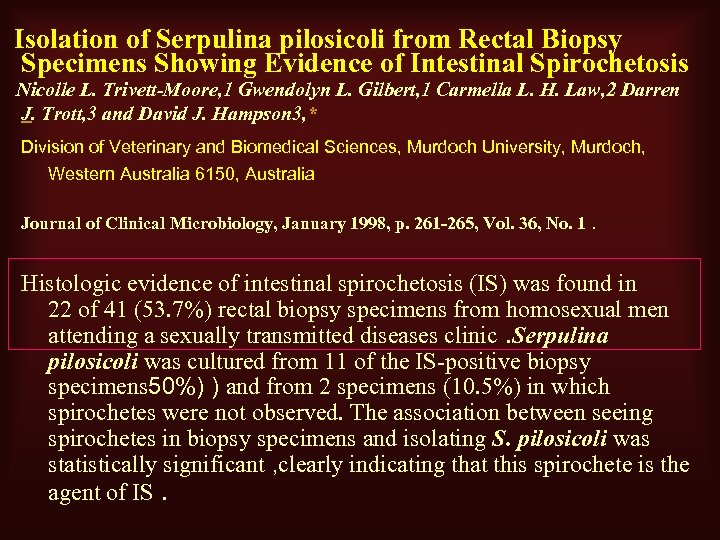 Isolation of Serpulina pilosicoli from Rectal Biopsy Specimens Showing Evidence of Intestinal Spirochetosis

Nicolle L. Trivett-Moore,1 Gwendolyn L. Gilbert,1 Carmella L. H. Law,2 Darren J. Trott,3 and David J. Hampson3,*

Division of Veterinary and Biomedical Sciences, Murdoch University, Murdoch, Western Australia 6150, Australia

Journal of Clinical Microbiology, January 1998, p. 261-265, Vol. 36, No. 1 .

Histologic evidence of intestinal spirochetosis (IS) was found in 22 of 41 (53.7%) rectal biopsy specimens from homosexual men attending a sexually transmitted diseases clinic .Serpulina pilosicoli was cultured from 11 of the IS-positive biopsy specimens50%) ) and from 2 specimens (10.5%) in which spirochetes were not observed. The association between seeing spirochetes in biopsy specimens and isolating S. pilosicoli was statistically significant ,clearly indicating that this spirochete is the agent of IS .